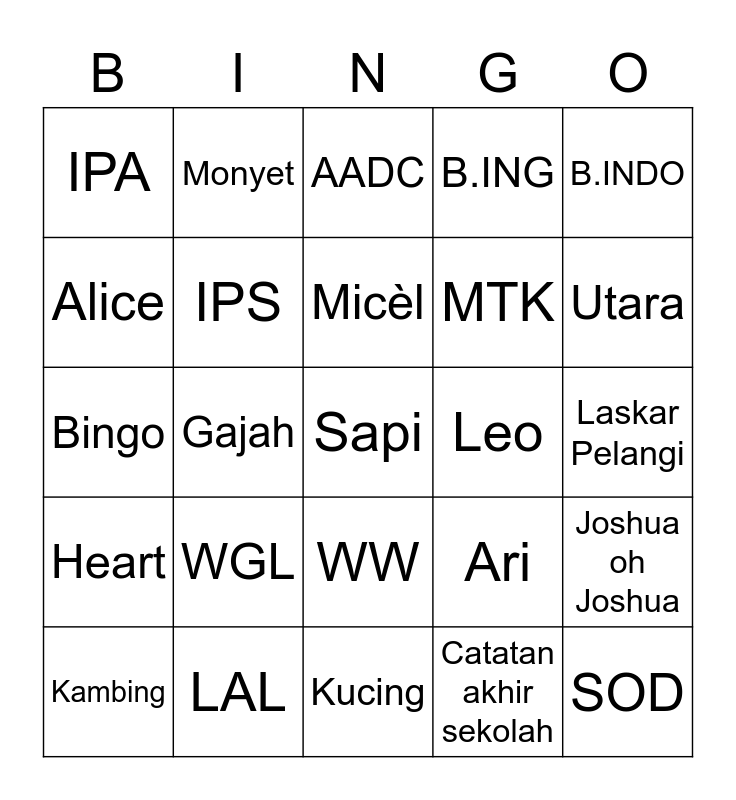 | B | I | N | G | O |
|---|---|---|---|---|
| IPA | Monyet | AADC | B.ING | B.INDO |
| Alice | IPS | Micèl | MTK | Utara |
| Bingo | Gajah | Sapi | Leo | Laskar Pelangi |
| Heart | WGL | WW | Ari | Joshua oh Joshua |
| Kambing | LAL | Kucing | Catatan akhir sekolah | SOD |